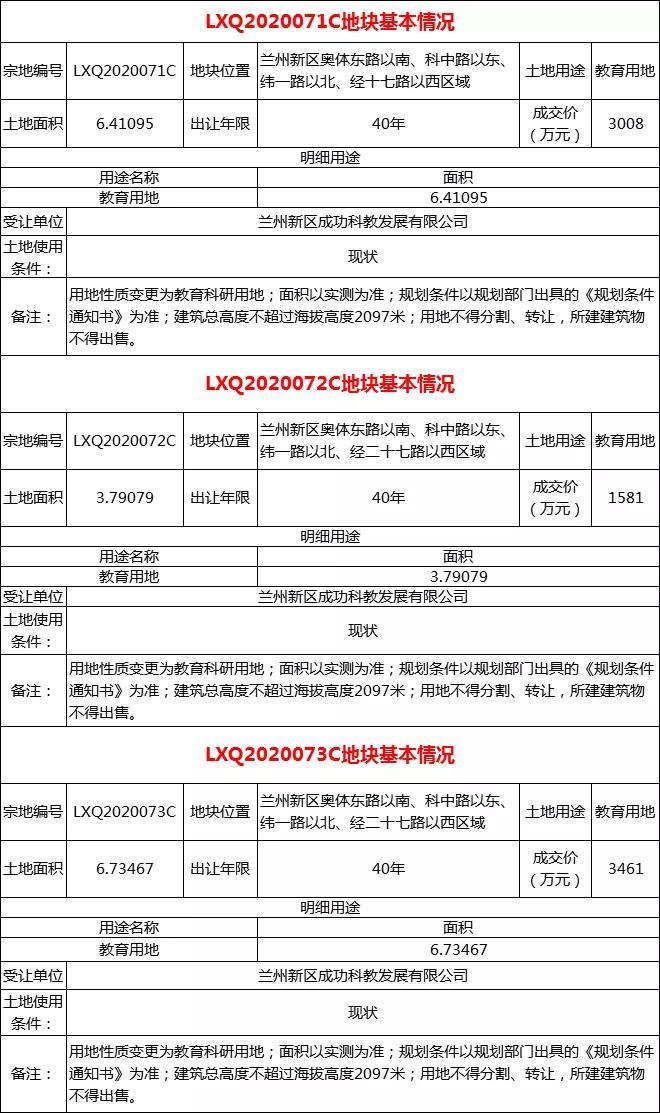 LXQ2020071C地块基本情况

| 宗地编号 | LXQ2020071C | 地块位置 | 兰州新区奥体东路以南、科中路以东、纬一路以北、经十七路以西区域 | 土地用途 | 教育用地 |
|---|---|---|---|---|---|
| 土地面积 | 6.41095 | 出让年限 | 40年 | 成交价（万元） | 3008 |

明细用途

| 用途名称 | 面积 |
|---|---|
| 教育用地 | 6.41095 |

| 受让单位 | 兰州新区成功科教发展有限公司 |
|---|---|
| 土地使用条件： | 现状 |
| 备注： | 用地性质变更为教育科研用地；面积以实测为准；规划条件以规划部门出具的《规划条件通知书》为准；建筑总高度不超过海拔高度2097米；用地不得分割、转让，所建建筑物不得出售。 |

LXQ2020072C地块基本情况

| 宗地编号 | LXQ2020072C | 地块位置 | 兰州新区奥体东路以南、科中路以东、纬一路以北、经二十七路以西区域 | 土地用途 | 教育用地 |
|---|---|---|---|---|---|
| 土地面积 | 3.79079 | 出让年限 | 40年 | 成交价（万元） | 1581 |

明细用途

| 用途名称 | 面积 |
|---|---|
| 教育用地 | 3.79079 |

| 受让单位 | 兰州新区成功科教发展有限公司 |
|---|---|
| 土地使用条件： | 现状 |
| 备注： | 用地性质变更为教育科研用地；面积以实测为准；规划条件以规划部门出具的《规划条件通知书》为准；建筑总高度不超过海拔高度2097米；用地不得分割、转让，所建建筑物不得出售。 |

LXQ2020073C地块基本情况

| 宗地编号 | LXQ2020073C | 地块位置 | 兰州新区奥体东路以南、科中路以东、纬一路以北、经二十七路以西区域 | 土地用途 | 教育用地 |
|---|---|---|---|---|---|
| 土地面积 | 6.73467 | 出让年限 | 40年 | 成交价（万元） | 3461 |

明细用途

| 用途名称 | 面积 |
|---|---|
| 教育用地 | 6.73467 |

| 受让单位 | 兰州新区成功科教发展有限公司 |
|---|---|
| 土地使用条件： | 现状 |
| 备注： | 用地性质变更为教育科研用地；面积以实测为准；规划条件以规划部门出具的《规划条件通知书》为准；建筑总高度不超过海拔高度2097米；用地不得分割、转让，所建建筑物不得出售。 |